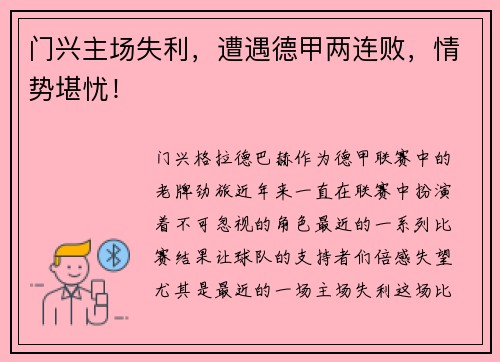 门兴主场失利，遭遇德甲两连败，情势堪忧！

门兴格拉德巴赫作为德甲联赛中的老牌劲旅近年来一直在联赛中扮演着不可忽视的角色最近的一系列比赛结果让球队的支持者们倍感失望尤其是最近的一场主场失利这场比